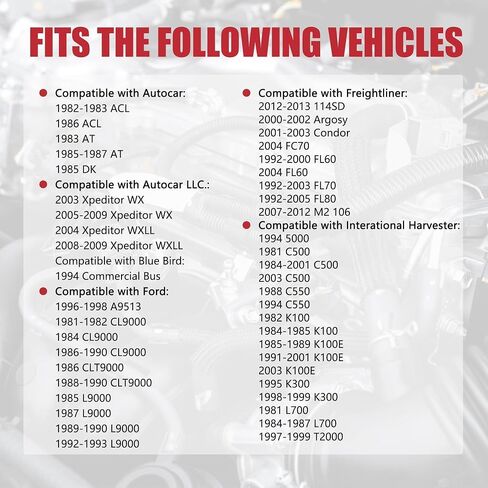 FITS THE FOLLOWING VEHICLES

Compatible with Autocar:
1982-1983 ACL
1986 ACL
1983 AT
1985-1987 AT
1985 DK

Compatible with Autocar LLC.:
2003 Xpeditor WX
2005-2009 Xpeditor WX
2004 Xpeditor WXLL
2008-2009 Xpeditor WXLL
Compatible with Blue Bird:
1994 Commercial Bus

Compatible with Ford:
1996-1998 A9513
1981-1982 CL9000
1984 CL9000
1986-1990 CL9000
1986 CLT9000
1988-1990 CLT9000
1985 L9000
1987 L9000
1989-1990 L9000
1992-1993 L9000

Compatible with Freightliner:
2012-2013 114SD
2000-2002 Argosy
2001-2003 Condor
2004 FC70
1992-2000 FL60
2004 FL60
1992-2003 FL70
1992-2005 FL80
2007-2012 M2 106

Compatible with Interational Harvester:
1994 5000
1981 C500
1984-2001 C500
2003 C500
1988 C550
1994 C550
1982 K100
1984-1985 K100
1985-1989 K100E
1991-2001 K100E
2003 K100E
1995 K300
1998-1999 K300
1981 L700
1984-1987 L700
1997-1999 T2000